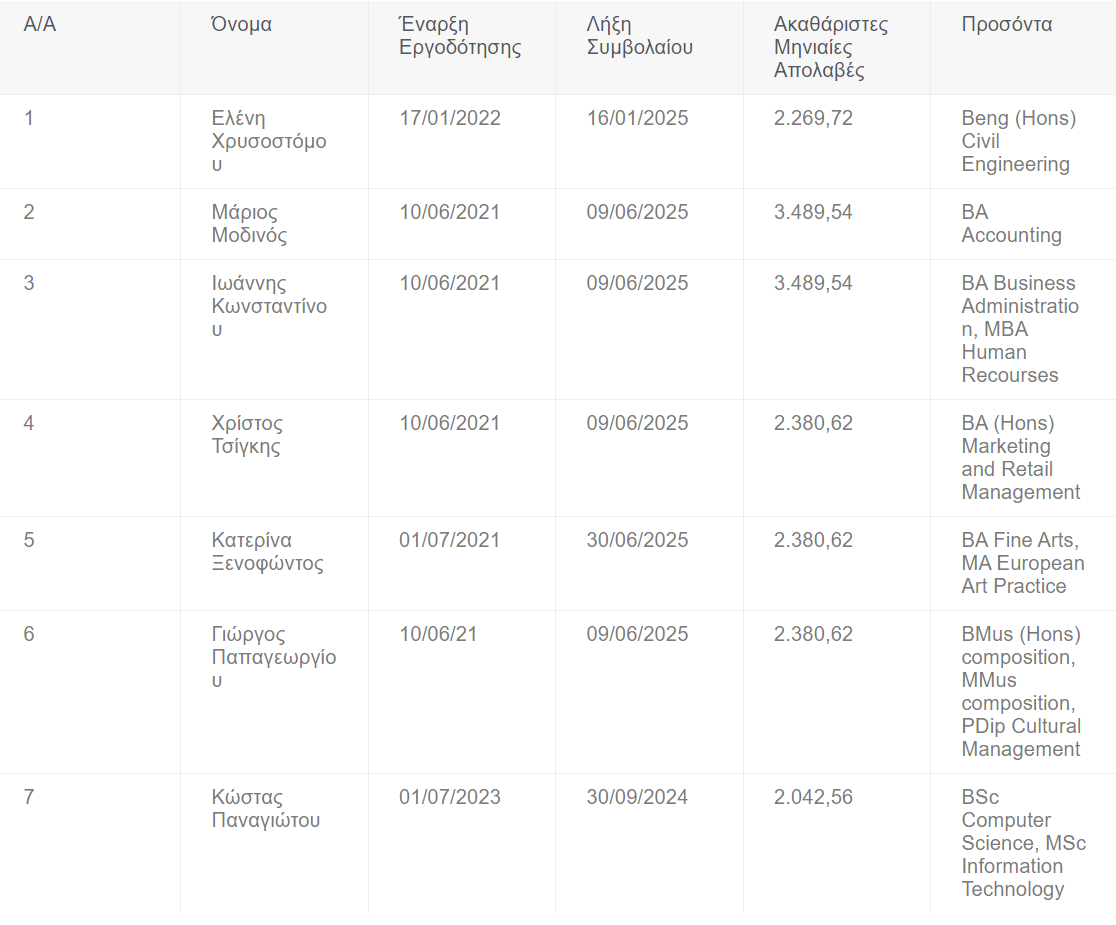 | Α/Α | Όνομα | Έναρξη Εργοδότησης | Λήξη Συμβολαίου | Ακαθάριστες Μηνιαίες Απολαβές | Προσόντα |
|---|---|---|---|---|---|
| 1 | Ελένη Χρυσοστόμου | 17/01/2022 | 16/01/2025 | 2.269,72 | Beng (Hons) Civil Engineering |
| 2 | Μάριος Μοδινός | 10/06/2021 | 09/06/2025 | 3.489,54 | BA Accounting |
| 3 | Ιωάννης Κωνσταντίνου | 10/06/2021 | 09/06/2025 | 3.489,54 | BA Business Administration, MBA Human Recourses |
| 4 | Χρίστος Τσίγκης | 10/06/2021 | 09/06/2025 | 2.380,62 | BA (Hons) Marketing and Retail Management |
| 5 | Κατερίνα Ξενοφώντος | 01/07/2021 | 30/06/2025 | 2.380,62 | BA Fine Arts, MA European Art Practice |
| 6 | Γιώργος Παπαγεωργίου | 10/06/21 | 09/06/2025 | 2.380,62 | BMus (Hons) composition, MMus composition, PDip Cultural Management |
| 7 | Κώστας Παναγιώτου | 01/07/2023 | 30/09/2024 | 2.042,56 | BSc Computer Science, MSc Information Technology |